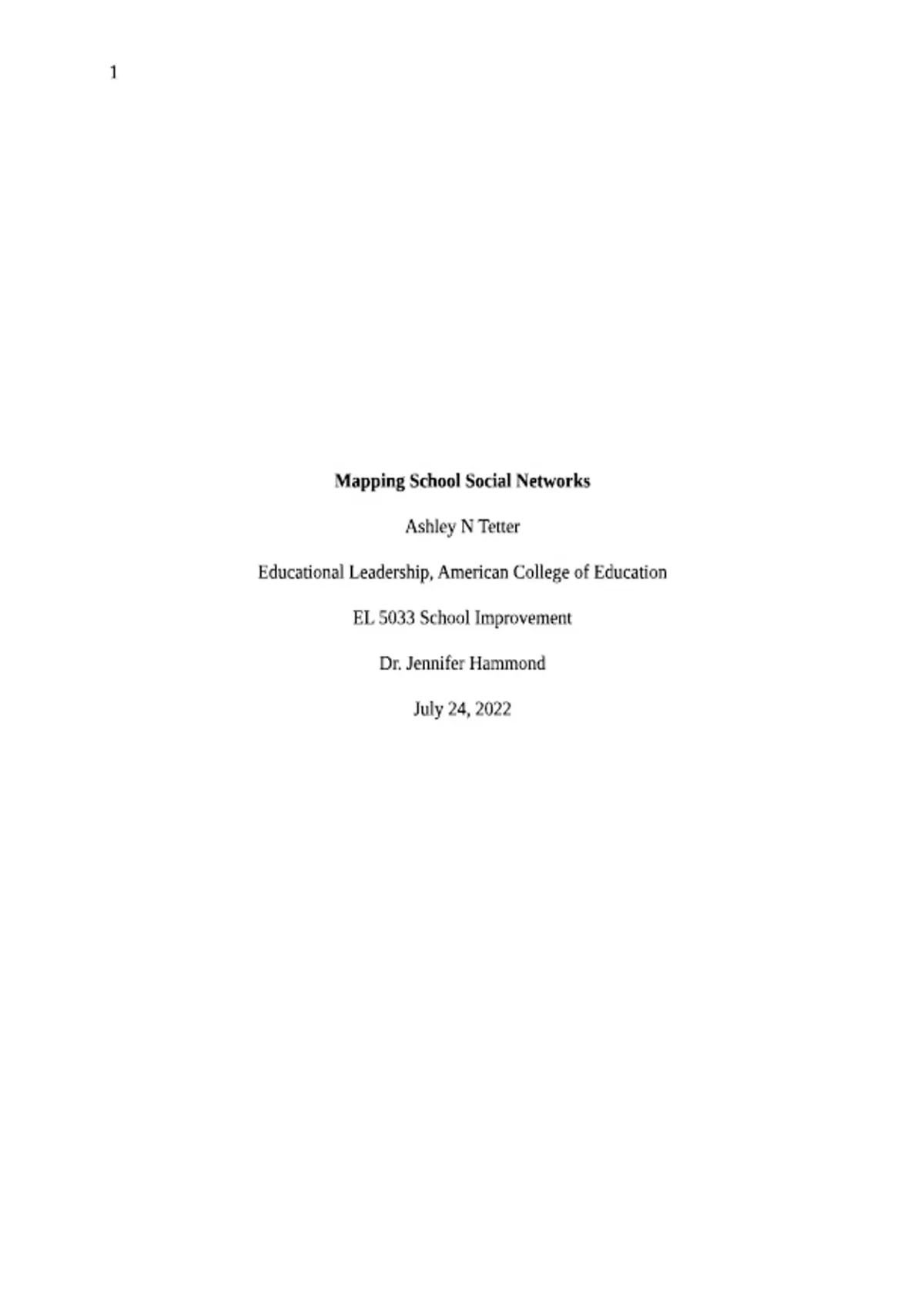 1

Mapping School Social Networks

Ashley N Tetter

Educational Leadership, American College of Education

EL 5033 School Improvement

Dr. Jennifer Hammond

July 24, 2022